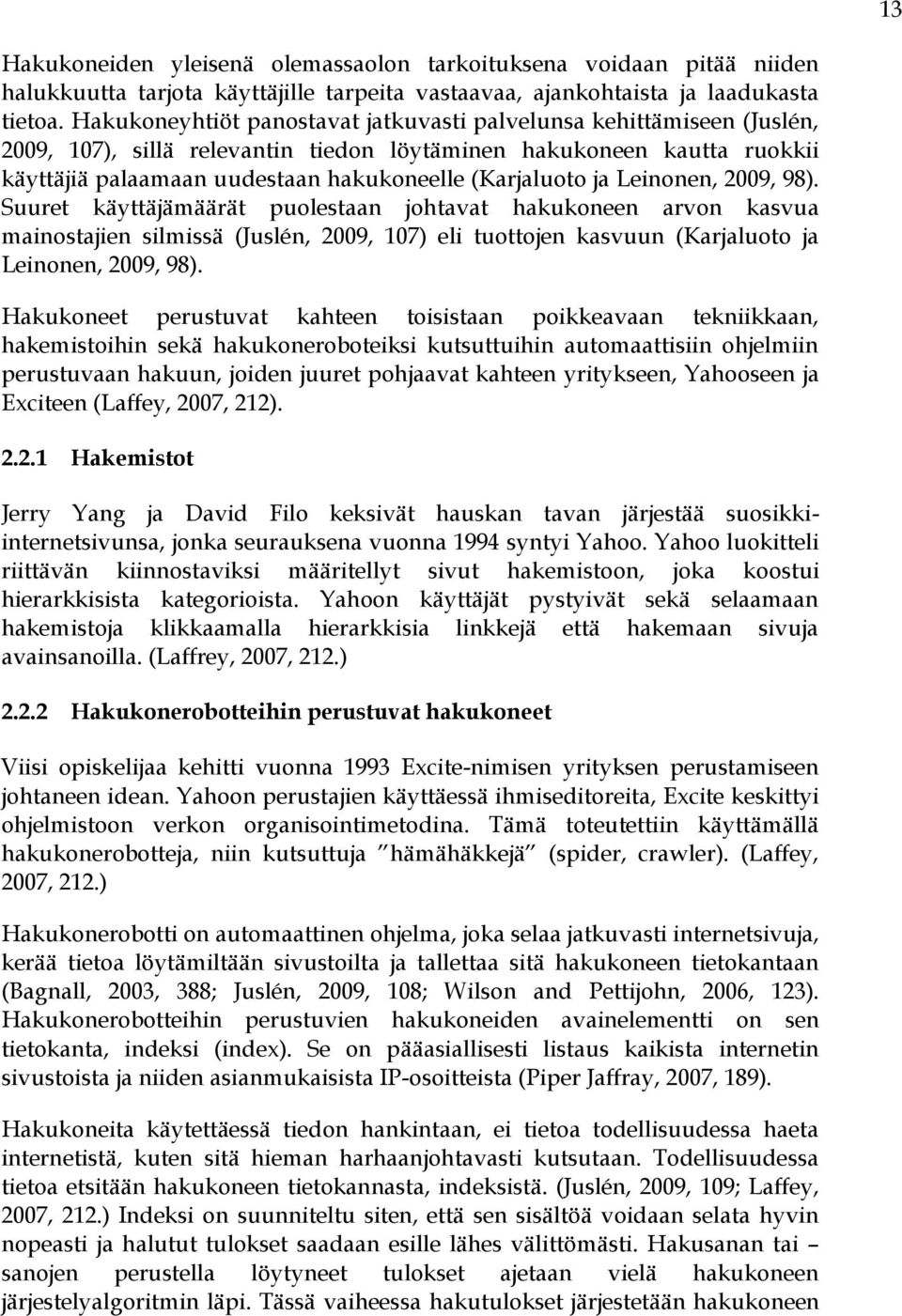 13

Hakukoneiden yleisenä olemassaolon tarkoituksena voidaan pitää niiden halukkuutta tarjota käyttäjille tarpeita vastaavaa, ajankohtaista ja laadukasta tietoa. Hakukoneyhtiöt panostavat jatkuvasti palvelunsa kehittämiseen (Juslén, 2009, 107), sillä relevantin tiedon löytäminen hakukoneen kautta ruokkii käyttäjiä palaamaan uudestaan hakukoneelle (Karjaluoto ja Leinonen, 2009, 98). Suuret käyttäjämäärät puolestaan johtavat hakukoneen arvon kasvua mainostajien silmissä (Juslén, 2009, 107) eli tuottojen kasvuun (Karjaluoto ja Leinonen, 2009, 98).

Hakukoneet perustuvat kahteen toisistaan poikkeavaan tekniikkaan, hakemistoihin sekä hakukoneroboteiksi kutsuttuihin automaattisiin ohjelmiin perustuvaan hakuun, joiden juuret pohjaavat kahteen yritykseen, Yahooseen ja Exciteen (Laffey, 2007, 212).

2.2.1 Hakemistot

Jerry Yang ja David Filo keksivät hauskan tavan järjestää suosikki-internetsivunsa, jonka seurauksena vuonna 1994 syntyi Yahoo. Yahoo luokitteli riittävän kiinnostaviksi määritellyt sivut hakemistoon, joka koostui hierarkkisista kategorioista. Yahoon käyttäjät pystyivät sekä selaamaan hakemistoja klikkaamalla hierarkkisia linkkejä että hakemaan sivuja avainsanoilla. (Laffrey, 2007, 212.)

2.2.2 Hakukonerobotteihin perustuvat hakukoneet

Viisi opiskelijaa kehitti vuonna 1993 Excite-nimisen yrityksen perustamiseen johtaneen idean. Yahoon perustajien käyttäessä ihmiseditoreita, Excite keskittyi ohjelmistoon verkon organisointimetodina. Tämä toteutettiin käyttämällä hakukonerobotteja, niin kutsuttuja ”hämähäkkejä” (spider, crawler). (Laffey, 2007, 212.)

Hakukonerobotti on automaattinen ohjelma, joka selaa jatkuvasti internetsivuja, kerää tietoa löytämiltään sivustoilta ja tallettaa sitä hakukoneen tietokantaan (Bagnall, 2003, 388; Juslén, 2009, 108; Wilson and Pettijohn, 2006, 123). Hakukonerobotteihin perustuvien hakukoneiden avainelementti on sen tietokanta, indeksi (index). Se on pääasiallisesti listaus kaikista internetin sivustoista ja niiden asianmukaisista IP-osoitteista (Piper Jaffray, 2007, 189).

Hakukoneita käytettäessä tiedon hankintaan, ei tietoa todellisuudessa haeta internetistä, kuten sitä hieman harhaanjohtavasti kutsutaan. Todellisuudessa tietoa etsitään hakukoneen tietokannasta, indeksistä. (Juslén, 2009, 109; Laffey, 2007, 212.) Indeksi on suunniteltu siten, että sen sisältöä voidaan selata hyvin nopeasti ja halutut tulokset saadaan esille lähes välittömästi. Hakusanan tai – sanojen perustella löytyneet tulokset ajetaan vielä hakukoneen järjestelyalgoritmin läpi. Tässä vaiheessa hakutulokset järjestetään hakukoneen